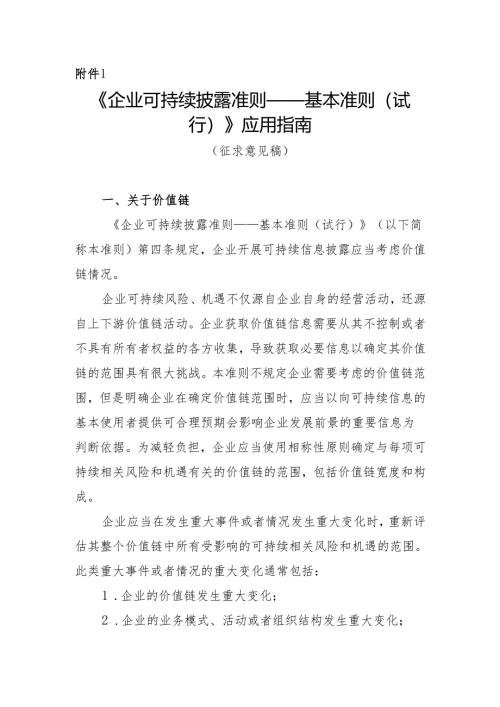 附件1

《企业可持续披露准则——基本准则（试行）》应用指南

（征求意见稿）

一、关于价值链

《企业可持续披露准则——基本准则（试行）》（以下简称本准则）第四条规定，企业开展可持续信息披露应当考虑价值链情况。

企业可持续风险、机遇不仅源自企业自身的经营活动，还源自上下游价值链活动。企业获取价值链信息需要从其不控制或者不具有所有者权益的各方收集，导致获取必要信息以确定其价值链的范围具有很大挑战。本准则不规定企业需要考虑的价值链范围，但是明确企业在确定价值链范围时，应当以向可持续信息的基本使用者提供可合理预期会影响企业发展前景的重要信息为判断依据。为减轻负担，企业应当使用相称性原则确定与每项可持续相关风险和机遇有关的价值链的范围，包括价值链宽度和构成。

企业应当在发生重大事件或者情况发生重大变化时，重新评估其整个价值链中所有受影响的可持续相关风险和机遇的范围。此类重大事件或者情况的重大变化通常包括：

1．企业的价值链发生重大变化；

2．企业的业务模式、活动或者组织结构发生重大变化；